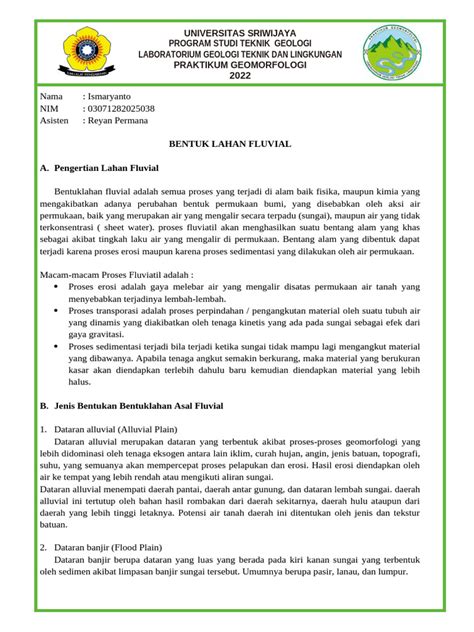 UNIVERSITAS SRIWIJAYA
PROGRAM STUDI TEKNIK GEOLOGI
LABORATORIUM GEOLOGI TEKNIK DAN LINGKUNGAN
PRAKTIKUM GEOMORFOLOGI
2022

Nama : Ismaryanto
NIM : 03071282025038
Asisten : Reyan Permana

BENTUK LAHAN FLUVIAL

A. Pengertian Lahan Fluvial

Bentuklahan fluvial adalah semua proses yang terjadi di alam baik fisika, maupun kimia yang mengakibatkan adanya perubahan bentuk permukaan bumi, yang disebabkan oleh aksi air permukaan, baik yang merupakan air yang mengalir secara terpadu (sungai), maupun air yang tidak terkonsentrasi ( sheet water). proses fluviatil akan menghasilkan suatu bentang alam yang khas sebagai akibat tingkah laku air yang mengalir di permukaan. Bentang alam yang dibentuk dapat terjadi karena proses erosi maupun karena proses sedimentasi yang dilakukan oleh air permukaan.

Macam-macam Proses Fluviatil adalah :
• Proses erosi adalah gaya melebar air yang mengalir disatas permukaan air tanah yang menyebabkan terjadinya lembah-lembah.
• Proses transporasi adalah proses perpindahan / pengangkutan material oleh suatu tubuh air yang dinamis yang diakibatkan oleh tenaga kinetis yang ada pada sungai sebagai efek dari gaya gravitasi.
• Proses sedimentasi terjadi bila terjadi ketika sungai tidak mampu lagi mengangkut material yang dibawanya. Apabila tenaga angkut semakin berkurang, maka material yang berukuran kasar akan diendapkan terlebih dahulu baru kemudian diendapkan material yang lebih halus.

B. Jenis Bentukan Bentuklahan Asal Fluvial

1. Dataran alluvial (Alluvial Plain)
Dataran alluvial merupakan dataran yang terbentuk akibat proses-proses geomorfologi yang lebih didominasi oleh tenaga eksogen antara lain iklim, curah hujan, angin, jenis batuan, topografi, suhu, yang semuanya akan mempercepat proses pelapukan dan erosi. Hasil erosi diendapkan oleh air ke tempat yang lebih rendah atau mengikuti aliran sungai.
Dataran alluvial menempati daerah pantai, daerah antar gunung, dan dataran lembah sungai. daerah alluvial ini tertutup oleh bahan hasil rombakan dari daerah sekitarnya, daerah hulu ataupun dari daerah yang lebih tinggi letaknya. Potensi air tanah daerah ini ditentukan oleh jenis dan tekstur batuan.

2. Dataran banjir (Flood Plain)
Dataran banjir berupa dataran yang luas yang berada pada kiri kanan sungai yang terbentuk oleh sedimen akibat limpasan banjir sungai tersebut. Umumnya berupa pasir, lanau, dan lumpur.